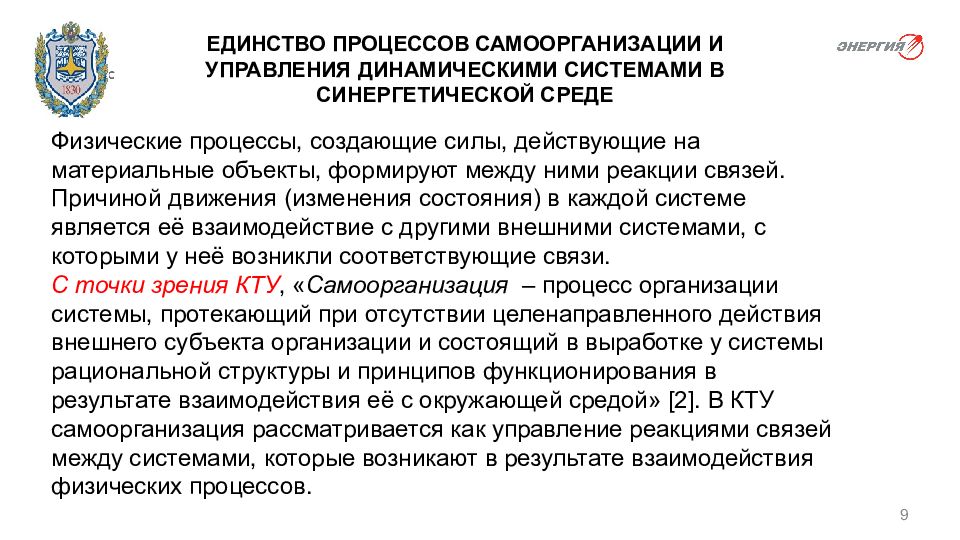 1830

ЕДИНСТВО ПРОЦЕССОВ САМООРГАНИЗАЦИИ И УПРАВЛЕНИЯ ДИНАМИЧЕСКИМИ СИСТЕМАМИ В СИНЕРГЕТИЧЕСКОЙ СРЕДЕ

ЭНЕРГИЯ

Физические процессы, создающие силы, действующие на материальные объекты, формируют между ними реакции связей. Причиной движения (изменения состояния) в каждой системе является её взаимодействие с другими внешними системами, с которыми у неё возникли соответствующие связи.
С точки зрения КТУ, «Самоорганизация – процесс организации системы, протекающий при отсутствии целенаправленного действия внешнего субъекта организации и состоящий в выработке у системы рациональной структуры и принципов функционирования в результате взаимодействия её с окружающей средой» [2]. В КТУ самоорганизация рассматривается как управление реакциями связей между системами, которые возникают в результате взаимодействия физических процессов.

9